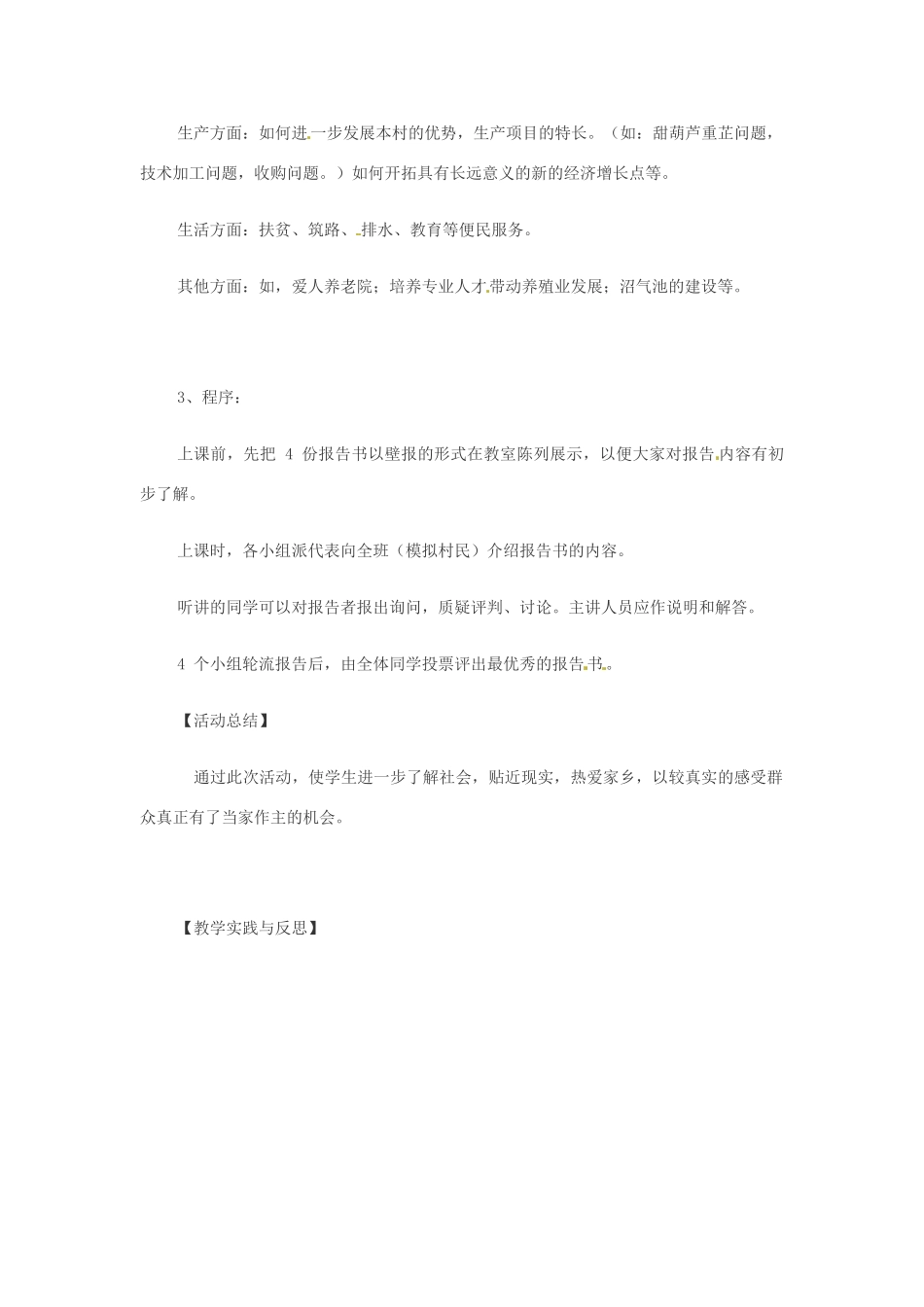 生产方面：如何进一步发展本村的优势，生产项目的特长。（如：甜葫芦重茬问题，技术加工问题，收购问题。）如何开拓具有长远意义的新的经济增长点等。

生活方面：扶贫、筑路、排水、教育等便民服务。

其他方面：如，爱人养老院；培养专业人才带动养殖业发展；沼气池的建设等。

3、程序：

上课前，先把 4 份报告书以壁报的形式在教室陈列展示，以便大家对报告内容有初步了解。

上课时，各小组派代表向全班（模拟村民）介绍报告书的内容。

听讲的同学可以对报告者报出询问，质疑评判、讨论。主讲人员应作说明和解答。

4 个小组轮流报告后，由全体同学投票评出最优秀的报告书。

【活动总结】

通过此次活动，使学生进一步了解社会，贴近现实，热爱家乡，以较真实的感受群众真正有了当家作主的机会。

【教学实践与反思】